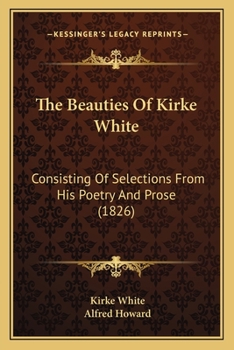 —KESSINGER'S LEGACY REPRINTS—

The Beauties Of Kirke White

Consisting Of Selections From His Poetry And Prose (1826)

Kirke White
Alfred Howard